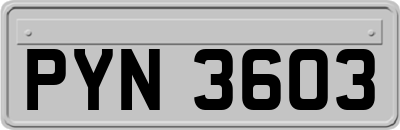 PYN 3603